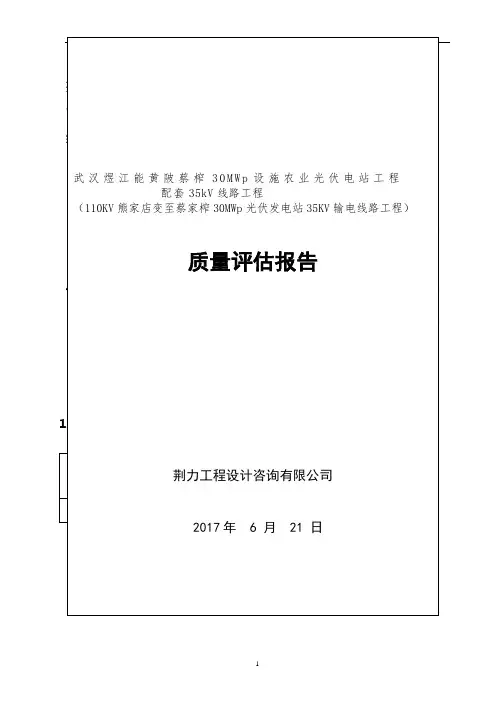 武汉煜江能黄陂蔡榨 30MWp 设施农业光伏电站工程
配套 35kV 线路工程
（110KV 熊家店变至蔡家榨 30MWp 光伏发电站 35KV 输电线路工程）

质量评估报告

1

荆力工程设计咨询有限公司

2017 年　6 月　21 日

1